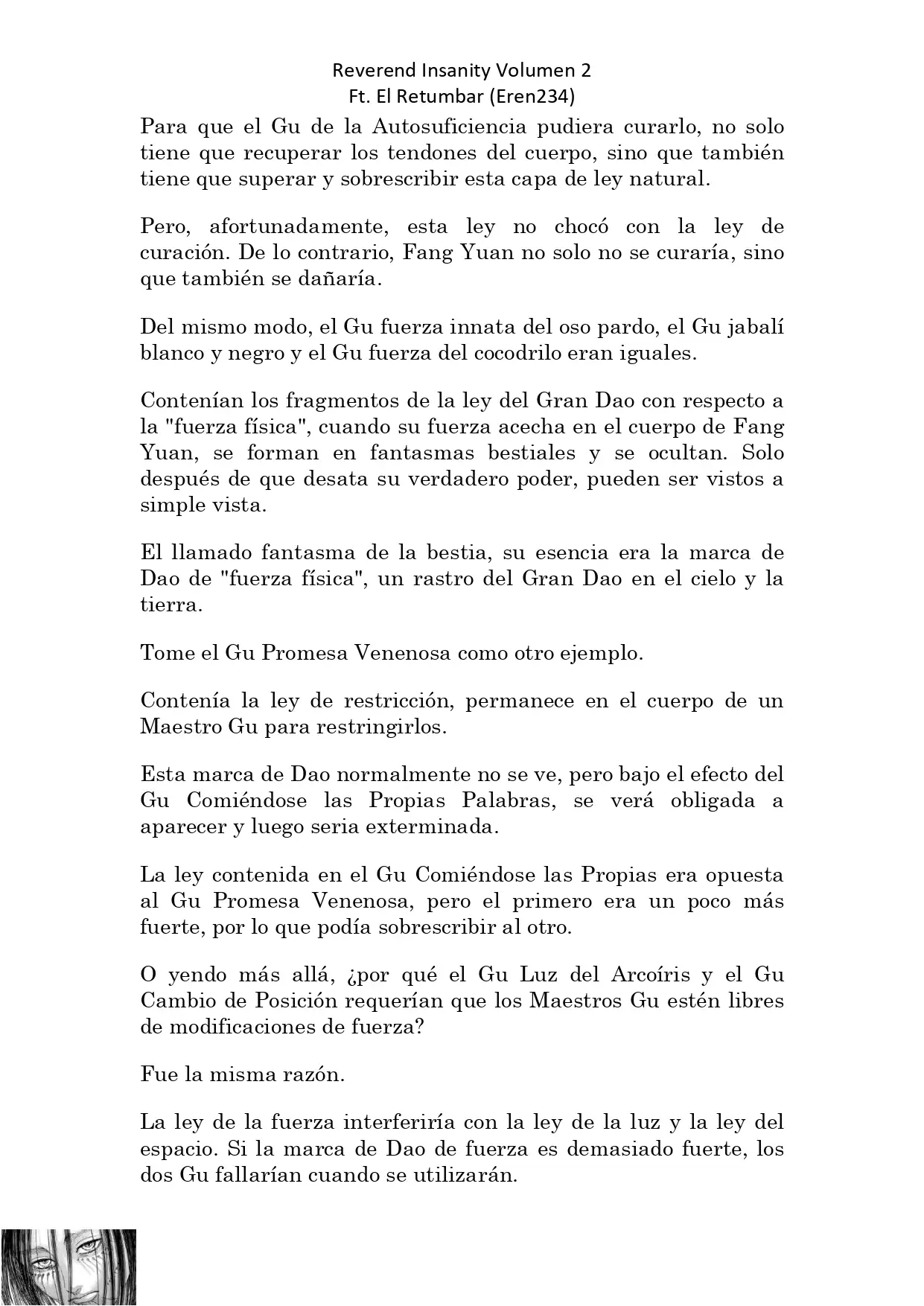 Reverend Insanity Volumen 2
Ft. El Retumbar (Eren234)

Para que el Gu de la Autosuficiencia pudiera curarlo, no solo tiene que recuperar los tendones del cuerpo, sino que también tiene que superar y sobrescribir esta capa de ley natural.

Pero, afortunadamente, esta ley no chocó con la ley de curación. De lo contrario, Fang Yuan no solo no se curaría, sino que también se dañaría.

Del mismo modo, el Gu fuerza innata del oso pardo, el Gu jabalí blanco y negro y el Gu fuerza del cocodrilo eran iguales.

Contenían los fragmentos de la ley del Gran Dao con respecto a la "fuerza física", cuando su fuerza acecha en el cuerpo de Fang Yuan, se forman en fantasmas bestiales y se ocultan. Solo después de que desata su verdadero poder, pueden ser vistos a simple vista.

El llamado fantasma de la bestia, su esencia era la marca de Dao de "fuerza física", un rastro del Gran Dao en el cielo y la tierra.

Tome el Gu Promesa Venenosa como otro ejemplo.

Contenía la ley de restricción, permanece en el cuerpo de un Maestro Gu para restringirlos.

Esta marca de Dao normalmente no se ve, pero bajo el efecto del Gu Comiéndose las Propias Palabras, se verá obligada a aparecer y luego seria exterminada.

La ley contenida en el Gu Comiéndose las Propias era opuesta al Gu Promesa Venenosa, pero el primero era un poco más fuerte, por lo que podía sobrescribir al otro.

O yendo más allá, ¿por qué el Gu Luz del Arcoíris y el Gu Cambio de Posición requerían que los Maestros Gu estén libres de modificaciones de fuerza?

Fue la misma razón.

La ley de la fuerza interferiría con la ley de la luz y la ley del espacio. Si la marca de Dao de fuerza es demasiado fuerte, los dos Gu fallarían cuando se utilizarán.